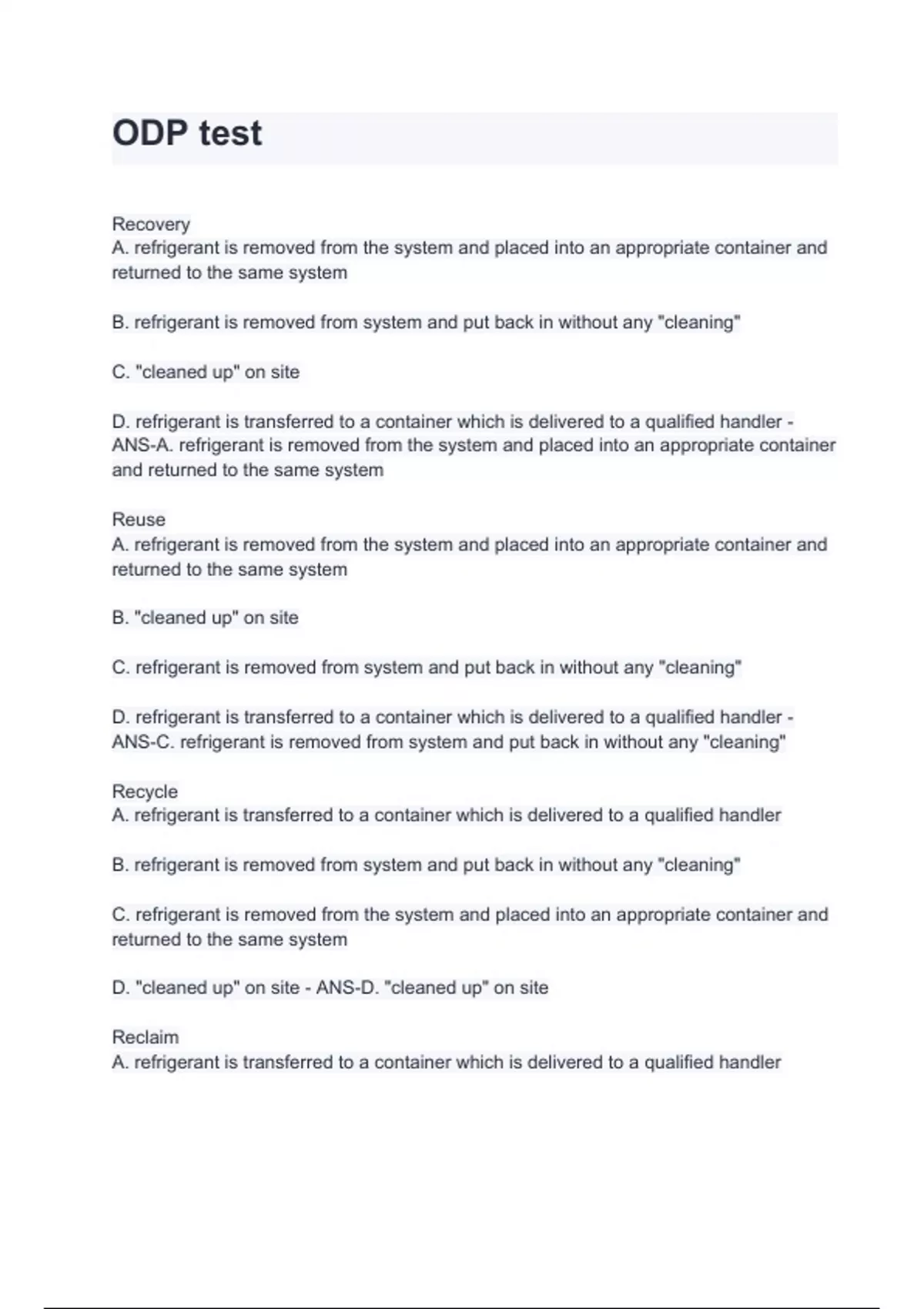 ODP test

Recovery
A. refrigerant is removed from the system and placed into an appropriate container and returned to the same system

B. refrigerant is removed from system and put back in without any "cleaning"

C. "cleaned up" on site

D. refrigerant is transferred to a container which is delivered to a qualified handler - ANS-A. refrigerant is removed from the system and placed into an appropriate container and returned to the same system

Reuse
A. refrigerant is removed from the system and placed into an appropriate container and returned to the same system

B. "cleaned up" on site

C. refrigerant is removed from system and put back in without any "cleaning"

D. refrigerant is transferred to a container which is delivered to a qualified handler - ANS-C. refrigerant is removed from system and put back in without any "cleaning"

Recycle
A. refrigerant is transferred to a container which is delivered to a qualified handler

B. refrigerant is removed from system and put back in without any "cleaning"

C. refrigerant is removed from the system and placed into an appropriate container and returned to the same system

D. "cleaned up" on site - ANS-D. "cleaned up" on site

Reclaim
A. refrigerant is transferred to a container which is delivered to a qualified handler